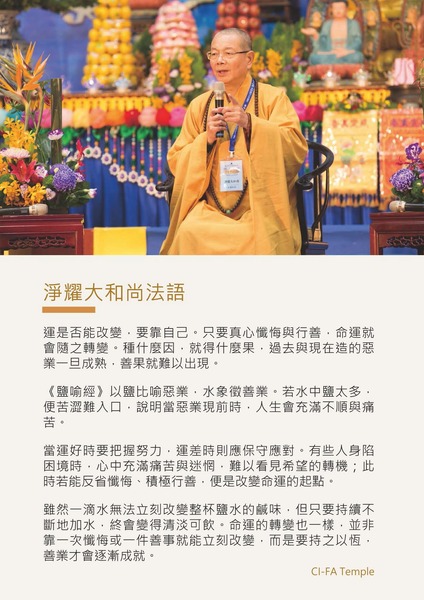 淨耀大和尚法語

運是否能改變，要靠自己。只要真心懺悔與行善，命運就會隨之轉變。種什麼因，就得什麼果，過去與現在造的惡業一旦成熟，善果就難以出現。

《鹽喻經》以鹽比喻惡業，水象徵善業。若水中鹽太多，便苦澀難入口，說明當惡業現前時，人生會充滿不順與痛苦。

當運好時要把握努力，運差時則應保守應對。有些人身陷困境時，心中充滿痛苦與迷惘，難以看見希望的轉機；此時若能反省懺悔、積極行善，便是改變命運的起點。

雖然一滴水無法立刻改變整杯鹽水的鹹味，但只要持續不斷地加水，終會變得清淡可飲。命運的轉變也一樣，並非靠一次懺悔或一件善事就能立刻改變，而是要持之以恆，善業才會逐漸成就。

CI-FA Temple